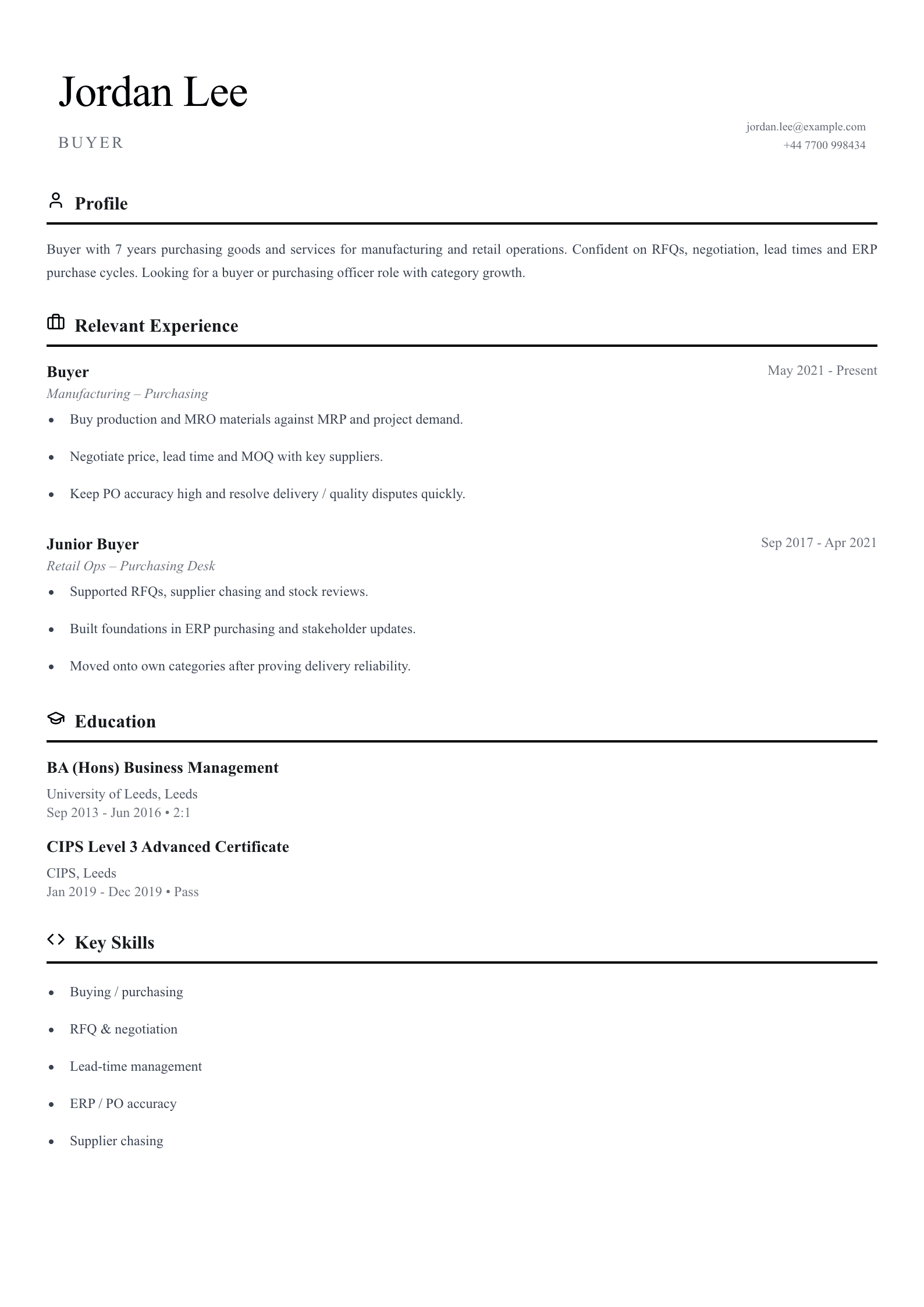 Jordan Lee

BUYER

jordan.lee@example.com
+44 7700 998434

Profile

Buyer with 7 years purchasing goods and services for manufacturing and retail operations. Confident on RFQs, negotiation, lead times and ERP purchase cycles. Looking for a buyer or purchasing officer role with category growth.

Relevant Experience

Buyer
May 2021 - Present
Manufacturing – Purchasing

• Buy production and MRO materials against MRP and project demand.
• Negotiate price, lead time and MOQ with key suppliers.
• Keep PO accuracy high and resolve delivery / quality disputes quickly.

Junior Buyer
Sep 2017 - Apr 2021
Retail Ops – Purchasing Desk

• Supported RFQs, supplier chasing and stock reviews.
• Built foundations in ERP purchasing and stakeholder updates.
• Moved onto own categories after proving delivery reliability.

Education

BA (Hons) Business Management
University of Leeds, Leeds
Sep 2013 - Jun 2016 • 2:1

CIPS Level 3 Advanced Certificate
CIPS, Leeds
Jan 2019 - Dec 2019 • Pass

Key Skills

• Buying / purchasing
• RFQ & negotiation
• Lead-time management
• ERP / PO accuracy
• Supplier chasing